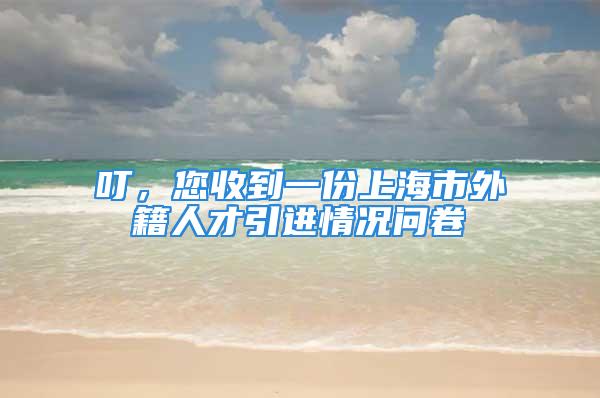 叮，您收到一份上海市外籍人才引进情况问卷